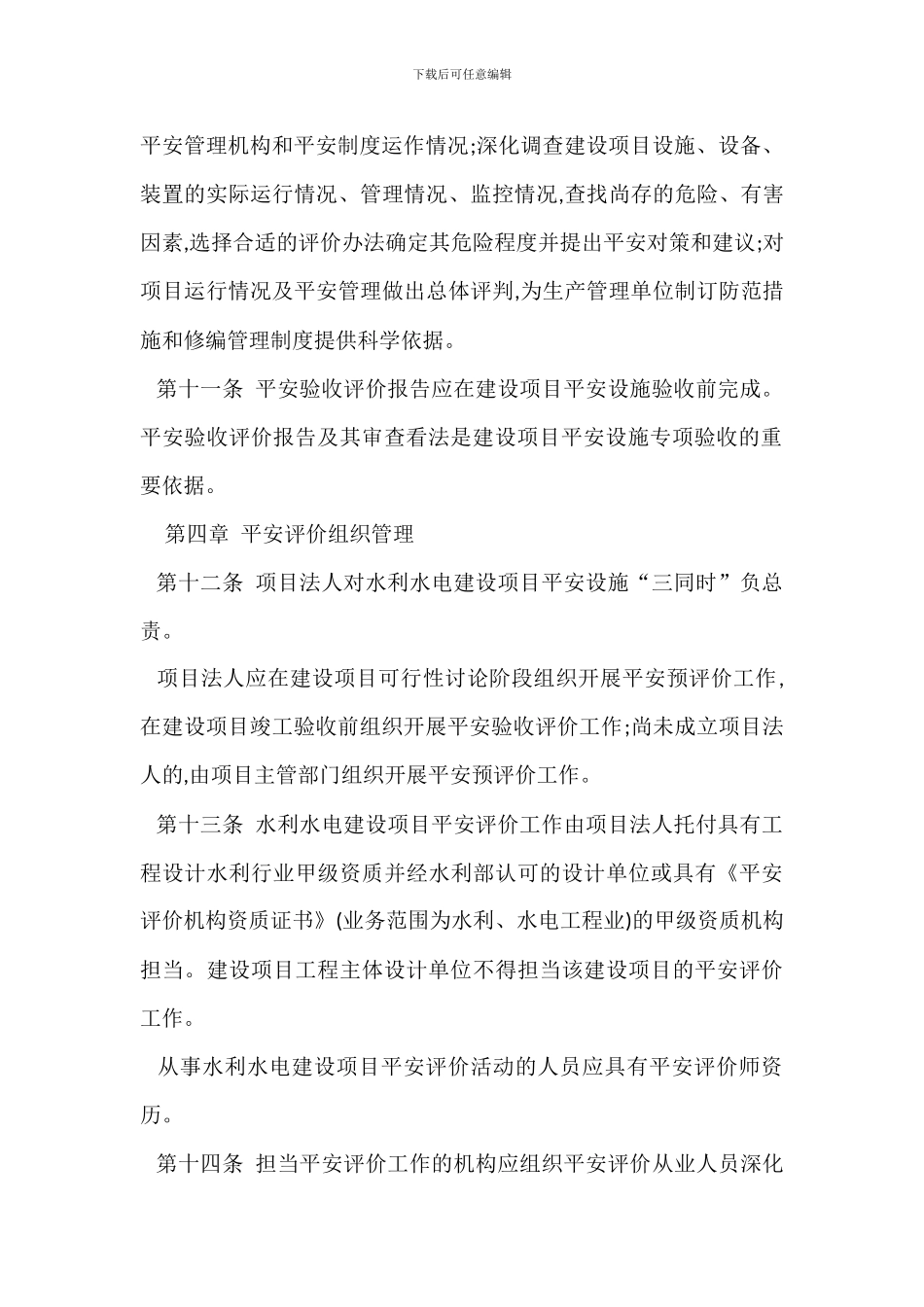 下载后可任意编辑

平安管理机构和平安制度运作情况;深化调查建设项目设施、设备、装置的实际运行情况、管理情况、监控情况,查找尚存的危险、有害因素,选择合适的评价办法确定其危险程度并提出平安对策和建议;对项目运行情况及平安管理做出总体评判,为生产管理单位制订防范措施和修编管理制度提供科学依据。

第十一条 平安验收评价报告应在建设项目平安设施验收前完成。平安验收评价报告及其审查看法是建设项目平安设施专项验收的重要依据。

第四章 平安评价组织管理

第十二条 项目法人对水利水电建设项目平安设施“三同时”负总责。

项目法人应在建设项目可行性讨论阶段组织开展平安预评价工作,在建设项目竣工验收前组织开展平安验收评价工作;尚未成立项目法人的,由项目主管部门组织开展平安预评价工作。

第十三条 水利水电建设项目平安评价工作由项目法人托付具有工程设计水利行业甲级资质并经水利部认可的设计单位或具有《平安评价机构资质证书》(业务范围为水利、水电工程业)的甲级资质机构担当。建设项目工程主体设计单位不得担当该建设项目的平安评价工作。

从事水利水电建设项目平安评价活动的人员应具有平安评价师资历。

第十四条 担当平安评价工作的机构应组织平安评价从业人员深化